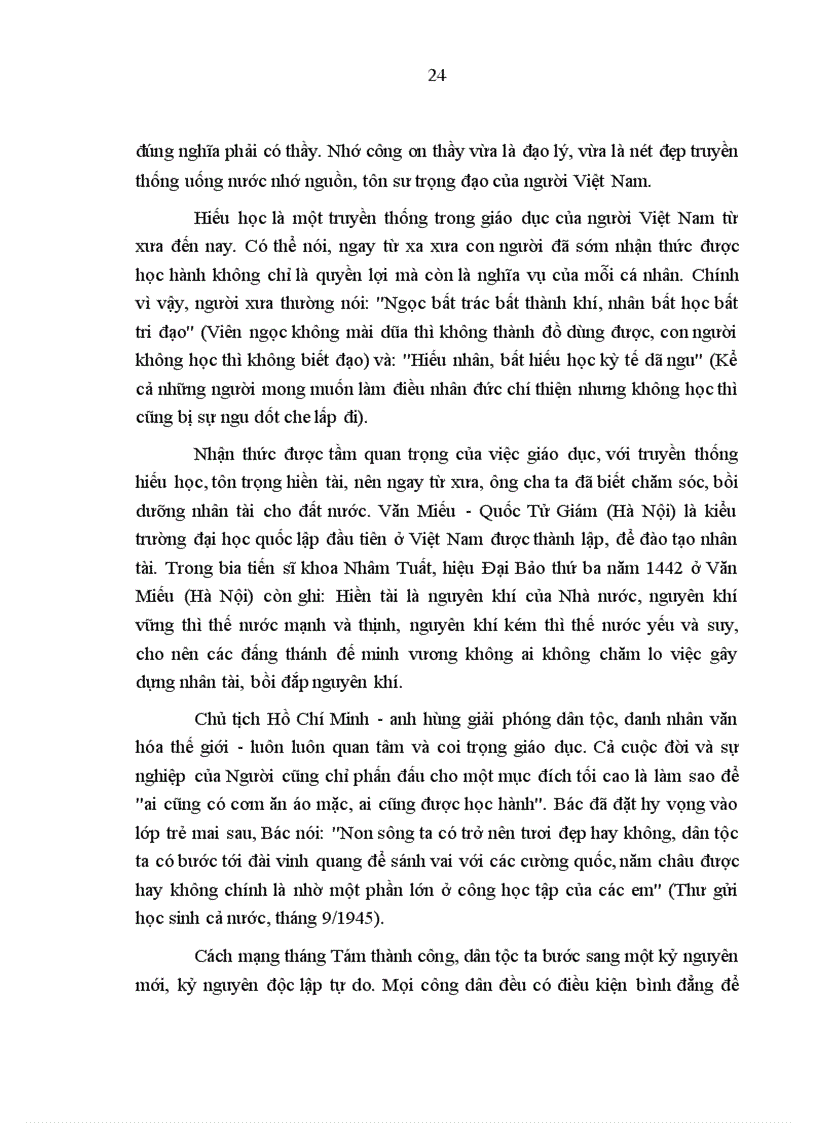 24

đúng nghĩa phải có thầy. Nhớ công ơn thầy vừa là đạo lý, vừa là nét đẹp truyền thống uống nước nhớ nguồn, tôn sư trọng đạo của người Việt Nam.

Hiếu học là một truyền thống trong giáo dục của người Việt Nam từ xưa đến nay. Có thể nói, ngay từ xa xưa con người đã sớm nhận thức được học hành không chỉ là quyền lợi mà còn là nghĩa vụ của mỗi cá nhân. Chính vì vậy, người xưa thường nói: "Ngọc bất trác bất thành khí, nhân bất học bất tri đạo" (Viên ngọc không mài dũa thì không thành đồ dùng được, con người không học thì không biết đạo) và: "Hiếu nhân, bất hiếu học kỳ tế dã ngu" (Kể cả những người mong muốn làm điều nhân đức chí thiện nhưng không học thì cũng bị sự ngu dốt che lấp đi).

Nhận thức được tầm quan trọng của việc giáo dục, với truyền thống hiếu học, tôn trọng hiền tài, nên ngay từ xưa, ông cha ta đã biết chăm sóc, bồi dưỡng nhân tài cho đất nước. Văn Miếu - Quốc Tử Giám (Hà Nội) là kiểu trường đại học quốc lập đầu tiên ở Việt Nam được thành lập, để đào tạo nhân tài. Trong bia tiến sĩ khoa Nhâm Tuất, hiệu Đại Bảo thứ ba năm 1442 ở Văn Miếu (Hà Nội) còn ghi: Hiền tài là nguyên khí của Nhà nước, nguyên khí vững thì thế nước mạnh và thịnh, nguyên khí kém thì thế nước yếu và suy, cho nên các đấng thánh đế minh vương không ai không chăm lo việc gây dựng nhân tài, bồi đắp nguyên khí.

Chủ tịch Hồ Chí Minh - anh hùng giải phóng dân tộc, danh nhân văn hóa thế giới - luôn luôn quan tâm và coi trọng giáo dục. Cả cuộc đời và sự nghiệp của Người cũng chỉ phấn đấu cho một mục đích tối cao là làm sao để "ai cũng có cơm ăn áo mặc, ai cũng được học hành". Bác đã đặt hy vọng vào lớp trẻ mai sau, Bác nói: "Non sông ta có trở nên tươi đẹp hay không, dân tộc ta có bước tới đài vinh quang để sánh vai với các cường quốc, năm châu được hay không chính là nhờ một phần lớn ở công học tập của các em" (Thư gửi học sinh cả nước, tháng 9/1945).

Cách mạng tháng Tám thành công, dân tộc ta bước sang một kỷ nguyên mới, kỷ nguyên độc lập tự do. Mọi công dân đều có điều kiện bình đẳng để